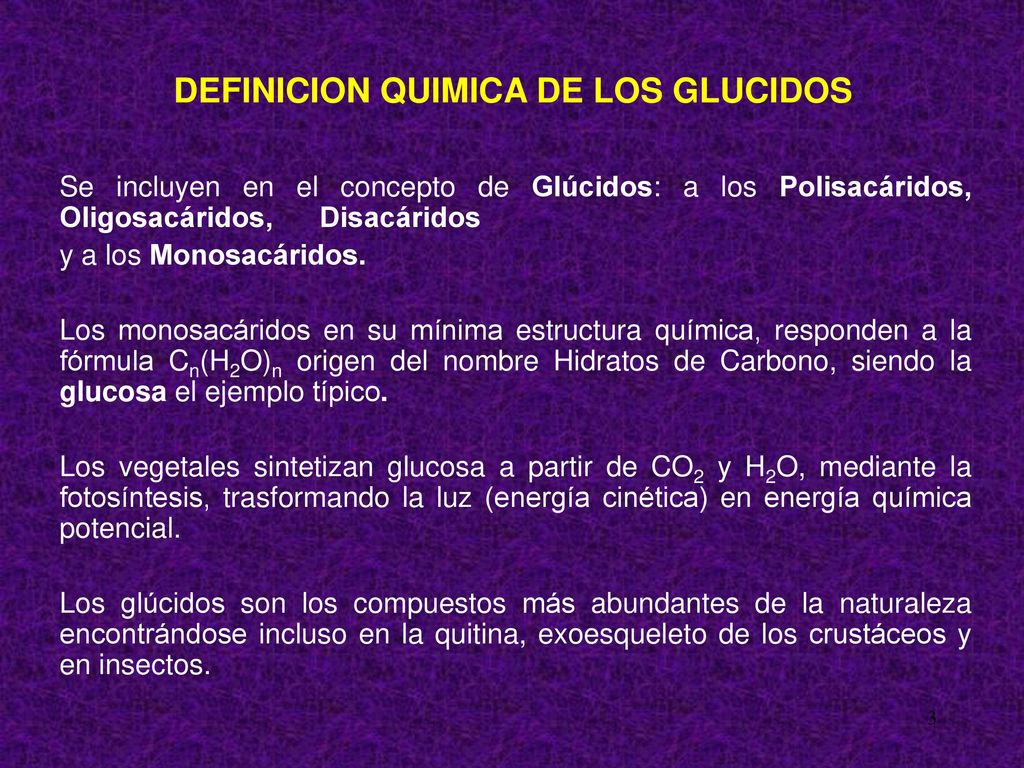 DEFINICION QUIMICA DE LOS GLUCIDOS

Se incluyen en el concepto de Glúcidos: a los Polisacáridos, Oligosacáridos, Disacáridos
y a los Monosacáridos.

Los monosacáridos en su mínima estructura química, responden a la fórmula $C_n(H_2O)_n$ origen del nombre Hidratos de Carbono, siendo la glucosa el ejemplo típico.

Los vegetales sintetizan glucosa a partir de $CO_2$ y $H_2O$, mediante la fotosíntesis, trasformando la luz (energía cinética) en energía química potencial.

Los glúcidos son los compuestos más abundantes de la naturaleza encontrándose incluso en la quitina, exoesqueleto de los crustáceos y en insectos.

3